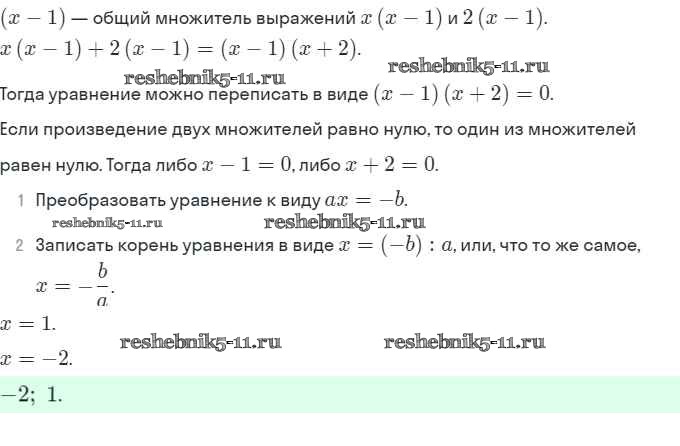 $(x-1)$ — общий множитель выражений $x(x-1)$ и $2(x-1)$.

$x(x-1)+2(x-1)=(x-1)(x+2)$.

reshebnik5-11.ru reshebnik5-11.ru

Тогда уравнение можно переписать в виде $(x-1)(x+2)=0$.

Если произведение двух множителей равно нулю, то один из множителей равен нулю. Тогда либо $x-1=0$, либо $x+2=0$.

1 Преобразовать уравнение к виду $ax=-b$.

reshebnik5-11.ru reshebnik5-11.ru

2 Записать корень уравнения в виде $x=(-b):a$, или, что то же самое, $x=-\frac{b}{a}$.

$x=1$.

reshebnik5-11.ru reshebnik5-11.ru

$x=-2$.

$-2;\ 1$.